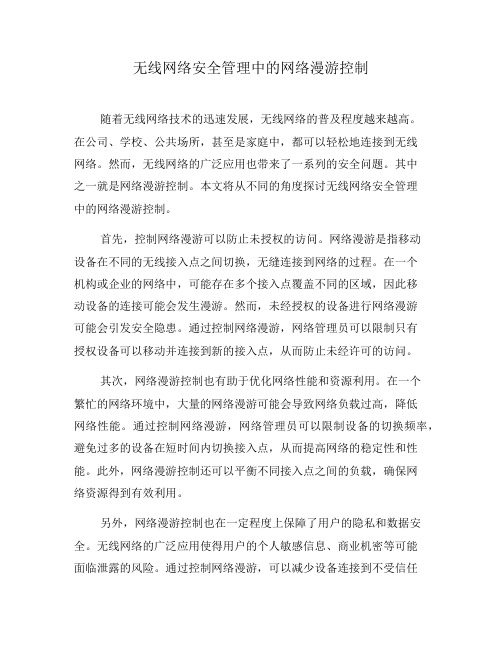 无线网络安全管理中的网络漫游控制

随着无线网络技术的迅速发展，无线网络的普及程度越来越高。在公司、学校、公共场所，甚至是家庭中，都可以轻松地连接到无线网络。然而，无线网络的广泛应用也带来了一系列的安全问题。其中之一就是网络漫游控制。本文将从不同的角度探讨无线网络安全管理中的网络漫游控制。

首先，控制网络漫游可以防止未授权的访问。网络漫游是指移动设备在不同的无线接入点之间切换，无缝连接到网络的过程。在一个机构或企业的网络中，可能存在多个接入点覆盖不同的区域，因此移动设备的连接可能会发生漫游。然而，未经授权的设备进行网络漫游可能会引发安全隐患。通过控制网络漫游，网络管理员可以限制只有授权设备可以移动并连接到新的接入点，从而防止未经许可的访问。

其次，网络漫游控制也有助于优化网络性能和资源利用。在一个繁忙的网络环境中，大量的网络漫游可能会导致网络负载过高，降低网络性能。通过控制网络漫游，网络管理员可以限制设备的切换频率，避免过多的设备在短时间内切换接入点，从而提高网络的稳定性和性能。此外，网络漫游控制还可以平衡不同接入点之间的负载，确保网络资源得到有效利用。

另外，网络漫游控制也在一定程度上保障了用户的隐私和数据安全。无线网络的广泛应用使得用户的个人敏感信息、商业机密等可能面临泄露的风险。通过控制网络漫游，可以减少设备连接到不受信任